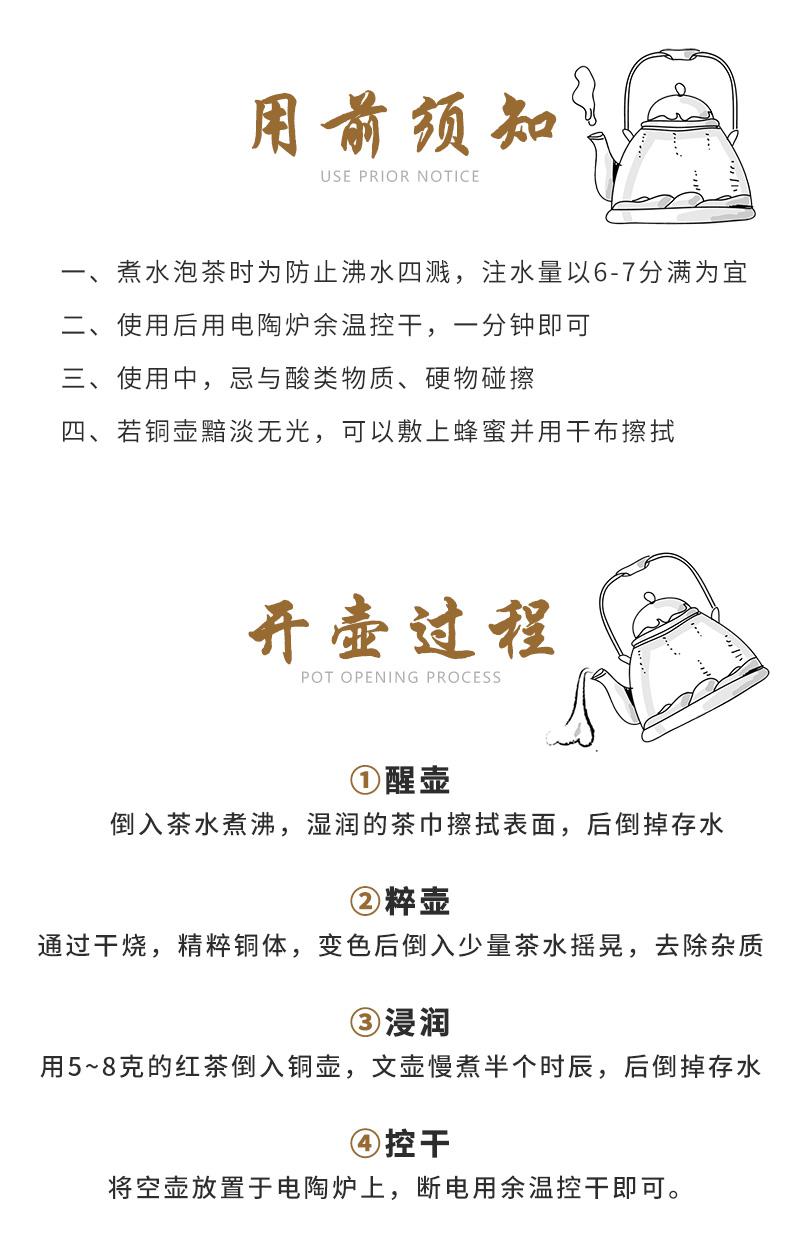 用前须知
USE PRIOR NOTICE

一、煮水泡茶时为防止沸水四溅，注水量以6-7分满为宜
二、使用后用电陶炉余温控干，一分钟即可
三、使用中，忌与酸类物质、硬物碰擦
四、若铜壶黯淡无光，可以敷上蜂蜜并用干布擦拭

开壶过程
POT OPENING PROCESS

①醒壶
倒入茶水煮沸，湿润的茶巾擦拭表面，后倒掉存水

②粹壶
通过干烧，精粹铜体，变色后倒入少量茶水摇晃，去除杂质

③浸润
用5~8克的红茶倒入铜壶，文壶慢煮半个时辰，后倒掉存水

④控干
将空壶放置于电陶炉上，断电用余温控干即可。